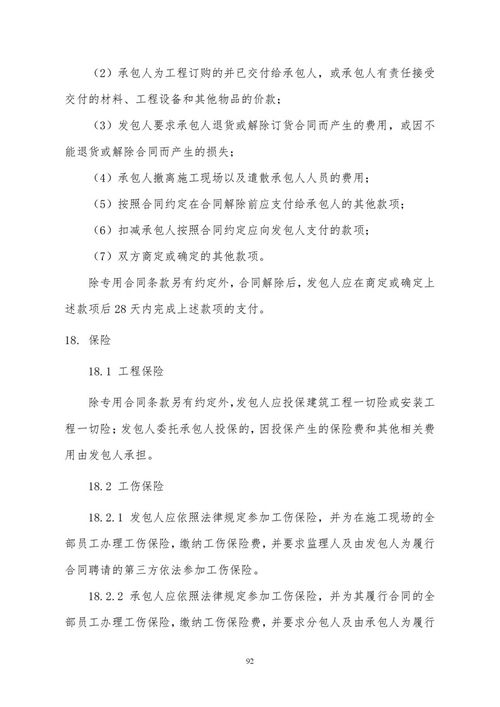 （2）承包人为工程订购的并已交付给承包人，或承包人有责任接受交付的材料、工程设备和其他物品的价款；

（3）发包人要求承包人退货或解除订货合同而产生的费用，或因不能退货或解除合同而产生的损失；

（4）承包人撤离施工现场以及遣散承包人人员的费用；

（5）按照合同约定在合同解除前应支付给承包人的其他款项；

（6）扣减承包人按照合同约定应向发包人支付的款项；

（7）双方商定或确定的其他款项。

除专用合同条款另有约定外，合同解除后，发包人应在商定或确定上述款项后 28 天内完成上述款项的支付。

18. 保险

18.1 工程保险

除专用合同条款另有约定外，发包人应投保建筑工程一切险或安装工程一切险；发包人委托承包人投保的，因投保产生的保险费和其他相关费用由发包人承担。

18.2 工伤保险

18.2.1 发包人应依照法律规定参加工伤保险，并为在施工现场的全部员工办理工伤保险，缴纳工伤保险费，并要求监理人及由发包人为履行合同聘请的第三方依法参加工伤保险。

18.2.2 承包人应依照法律规定参加工伤保险，并为其履行合同的全部员工办理工伤保险，缴纳工伤保险费，并要求分包人及由承包人为履行

92